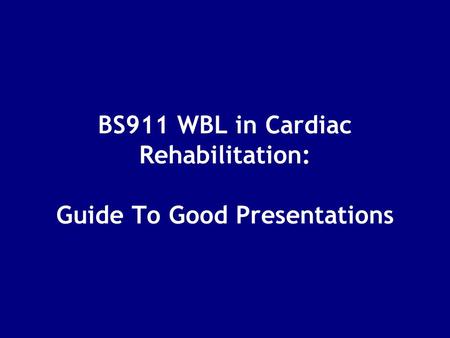 BS911 WBL in Cardiac Rehabilitation:

Guide To Good Presentations